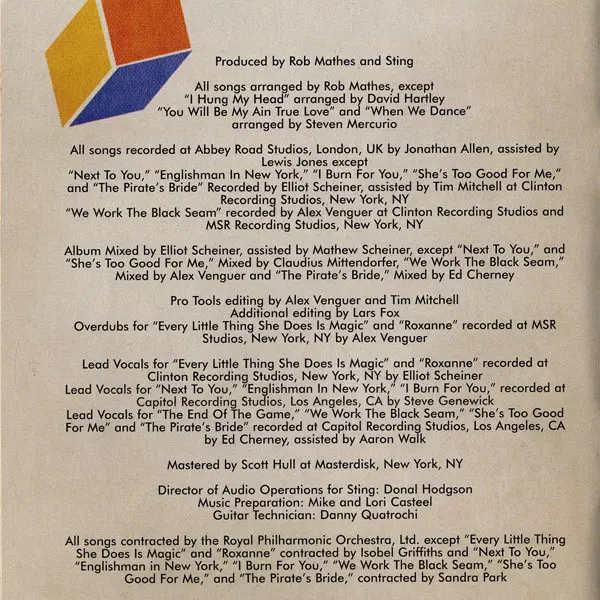 Produced by Rob Mathes and Sting

All songs arranged by Rob Mathes, except
"I Hung My Head" arranged by David Hartley
"You Will Be My Ain True Love" and "When We Dance"
arranged by Steven Mercurio

All songs recorded at Abbey Road Studios, London, UK by Jonathan Allen, assisted by Lewis Jones except
"Next To You," "Englishman In New York," "I Burn For You," "She's Too Good For Me," and "The Pirate's Bride" Recorded by Elliot Scheiner, assisted by Tim Mitchell at Clinton Recording Studios, New York, NY
"We Work The Black Seam" recorded by Alex Venguer at Clinton Recording Studios and MSR Recording Studios, New York, NY

Album Mixed by Elliot Scheiner, assisted by Mathew Scheiner, except "Next To You," and "She's Too Good For Me," Mixed by Claudius Mittendorfer, "We Work The Black Seam," Mixed by Alex Venguer and "The Pirate's Bride," Mixed by Ed Cherney

Pro Tools editing by Alex Venguer and Tim Mitchell
Additional editing by Lars Fox
Overdubs for "Every Little Thing She Does Is Magic" and "Roxanne" recorded at MSR Studios, New York, NY by Alex Venguer

Lead Vocals for "Every Little Thing She Does Is Magic" and "Roxanne" recorded at Clinton Recording Studios, New York, NY by Elliot Scheiner
Lead Vocals for "Next To You," "Englishman In New York," "I Burn For You," recorded at Capitol Recording Studios, Los Angeles, CA by Steve Genewick
Lead Vocals for "The End Of The Game," "We Work The Black Seam," "She's Too Good For Me" and "The Pirate's Bride" recorded at Capitol Recording Studios, Los Angeles, CA by Ed Cherney, assisted by Aaron Walk

Mastered by Scott Hull at Masterdisk, New York, NY

Director of Audio Operations for Sting: Donal Hodgson
Music Preparation: Mike and Lori Casteel
Guitar Technician: Danny Quatrochi

All songs contracted by the Royal Philharmonic Orchestra, Ltd. except "Every Little Thing She Does Is Magic" and "Roxanne" contracted by Isobel Griffiths and "Next To You," "Englishman in New York," "I Burn For You," "We Work The Black Seam," "She's Too Good For Me," and "The Pirate's Bride," contracted by Sandra Park